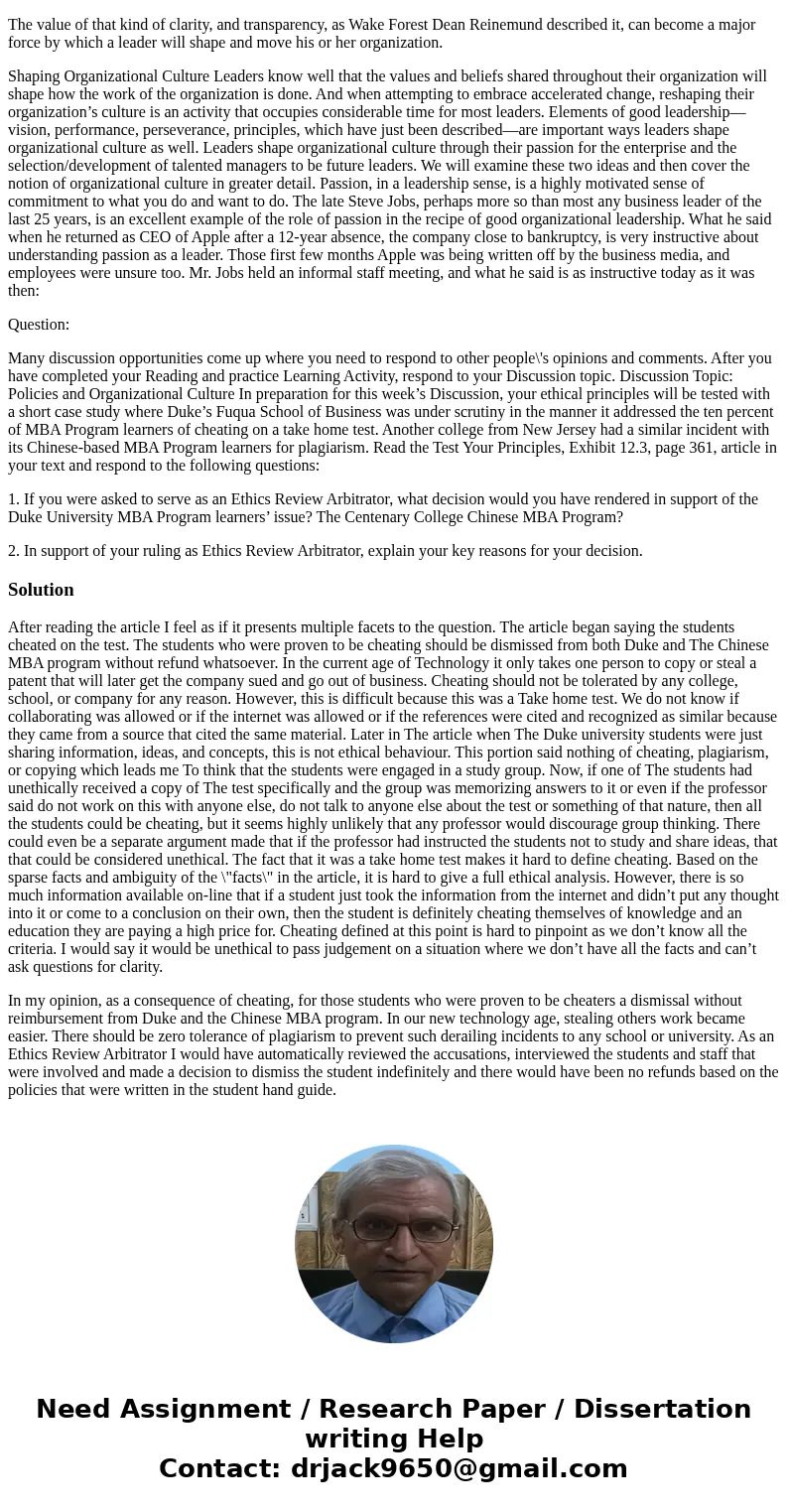 The value of that kind of clarity, and transparency, as Wake Forest Dean Reinemund described it, can become a major force by which a leader will shape and move his or her organization.

Shaping Organizational Culture Leaders know well that the values and beliefs shared throughout their organization will shape how the work of the organization is done. And when attempting to embrace accelerated change, reshaping their organization’s culture is an activity that occupies considerable time for most leaders. Elements of good leadership—vision, performance, perseverance, principles, which have just been described—are important ways leaders shape organizational culture as well. Leaders shape organizational culture through their passion for the enterprise and the selection/development of talented managers to be future leaders. We will examine these two ideas and then cover the notion of organizational culture in greater detail. Passion, in a leadership sense, is a highly motivated sense of commitment to what you do and want to do. The late Steve Jobs, perhaps more so than most any business leader of the last 25 years, is an excellent example of the role of passion in the recipe of good organizational leadership. What he said when he returned as CEO of Apple after a 12-year absence, the company close to bankruptcy, is very instructive about understanding passion as a leader. Those first few months Apple was being written off by the business media, and employees were unsure too. Mr. Jobs held an informal staff meeting, and what he said is as instructive today as it was then:

Question:

Many discussion opportunities come up where you need to respond to other people\'s opinions and comments. After you have completed your Reading and practice Learning Activity, respond to your Discussion topic. Discussion Topic: Policies and Organizational Culture In preparation for this week’s Discussion, your ethical principles will be tested with a short case study where Duke’s Fuqua School of Business was under scrutiny in the manner it addressed the ten percent of MBA Program learners of cheating on a take home test. Another college from New Jersey had a similar incident with its Chinese-based MBA Program learners for plagiarism. Read the Test Your Principles, Exhibit 12.3, page 361, article in your text and respond to the following questions:

1. If you were asked to serve as an Ethics Review Arbitrator, what decision would you have rendered in support of the Duke University MBA Program learners’ issue? The Centenary College Chinese MBA Program?

2. In support of your ruling as Ethics Review Arbitrator, explain your key reasons for your decision.

Solution

After reading the article I feel as if it presents multiple facets to the question. The article began saying the students cheated on the test. The students who were proven to be cheating should be dismissed from both Duke and The Chinese MBA program without refund whatsoever. In the current age of Technology it only takes one person to copy or steal a patent that will later get the company sued and go out of business. Cheating should not be tolerated by any college, school, or company for any reason. However, this is difficult because this was a Take home test. We do not know if collaborating was allowed or if the internet was allowed or if the references were cited and recognized as similar because they came from a source that cited the same material. Later in The article when The Duke university students were just sharing information, ideas, and concepts, this is not ethical behaviour. This portion said nothing of cheating, plagiarism, or copying which leads me To think that the students were engaged in a study group. Now, if one of The students had unethically received a copy of The test specifically and the group was memorizing answers to it or even if the professor said do not work on this with anyone else, do not talk to anyone else about the test or something of that nature, then all the students could be cheating, but it seems highly unlikely that any professor would discourage group thinking. There could even be a separate argument made that if the professor had instructed the students not to study and share ideas, that that could be considered unethical. The fact that it was a take home test makes it hard to define cheating. Based on the sparse facts and ambiguity of the \"facts\" in the article, it is hard to give a full ethical analysis. However, there is so much information available on-line that if a student just took the information from the internet and didn’t put any thought into it or come to a conclusion on their own, then the student is definitely cheating themselves of knowledge and an education they are paying a high price for. Cheating defined at this point is hard to pinpoint as we don’t know all the criteria. I would say it would be unethical to pass judgement on a situation where we don’t have all the facts and can’t ask questions for clarity.

In my opinion, as a consequence of cheating, for those students who were proven to be cheaters a dismissal without reimbursement from Duke and the Chinese MBA program. In our new technology age, stealing others work became easier. There should be zero tolerance of plagiarism to prevent such derailing incidents to any school or university. As an Ethics Review Arbitrator I would have automatically reviewed the accusations, interviewed the students and staff that were involved and made a decision to dismiss the student indefinitely and there would have been no refunds based on the policies that were written in the student hand guide.

Need Assignment / Research Paper / Dissertation writing Help
Contact: drjack9650@gmail.com